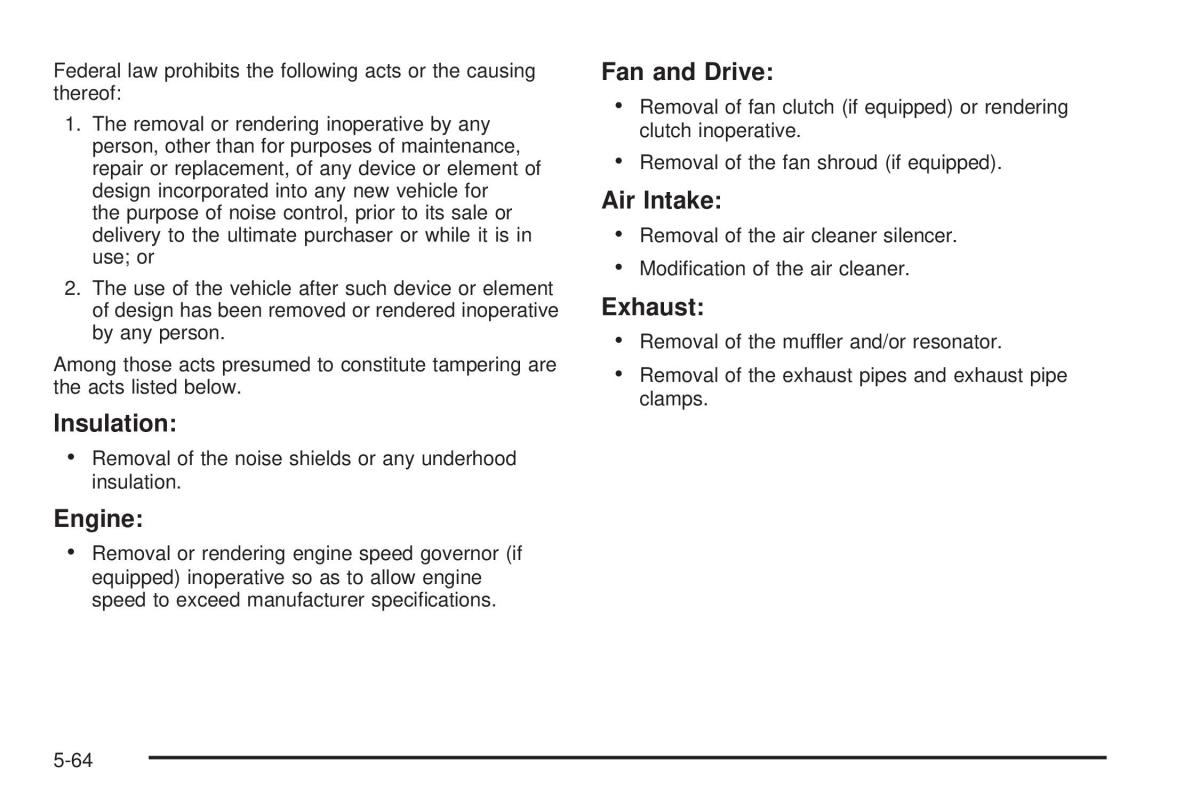 Federal law prohibits the following acts or the causing thereof:

1. The removal or rendering inoperative by any person, other than for purposes of maintenance, repair or replacement, of any device or element of design incorporated into any new vehicle for the purpose of noise control, prior to its sale or delivery to the ultimate purchaser or while it is in use; or

2. The use of the vehicle after such device or element of design has been removed or rendered inoperative by any person.

Among those acts presumed to constitute tampering are the acts listed below.

Insulation:

• Removal of the noise shields or any underhood insulation.

Engine:

• Removal or rendering engine speed governor (if equipped) inoperative so as to allow engine speed to exceed manufacturer specifications.

Fan and Drive:

• Removal of fan clutch (if equipped) or rendering clutch inoperative.

• Removal of the fan shroud (if equipped).

Air Intake:

• Removal of the air cleaner silencer.

• Modification of the air cleaner.

Exhaust:

• Removal of the muffler and/or resonator.

• Removal of the exhaust pipes and exhaust pipe clamps.

5-64